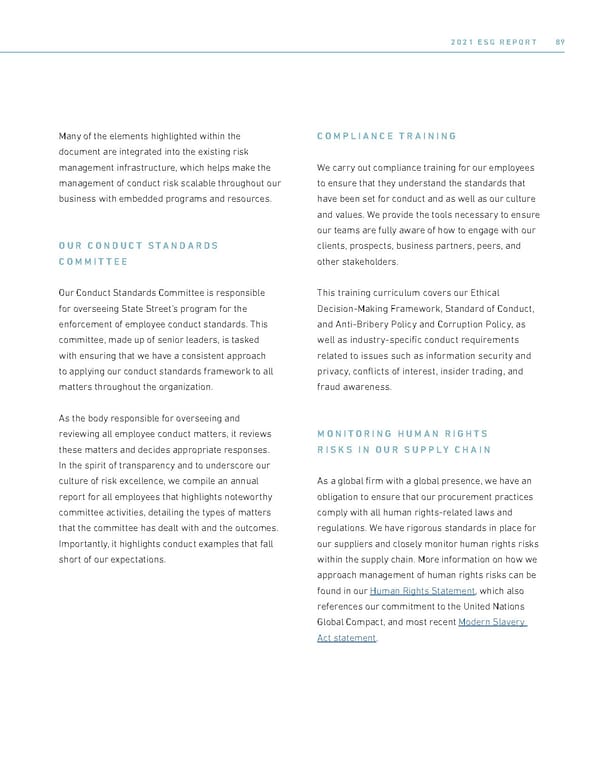 2021 ESG REPORT 89

Many of the elements highlighted within the document are integrated into the existing risk management infrastructure, which helps make the management of conduct risk scalable throughout our business with embedded programs and resources.

OUR CONDUCT STANDARDS COMMITTEE

Our Conduct Standards Committee is responsible for overseeing State Street's program for the enforcement of employee conduct standards. This committee, made up of senior leaders, is tasked with ensuring that we have a consistent approach to applying our conduct standards framework to all matters throughout the organization.

As the body responsible for overseeing and reviewing all employee conduct matters, it reviews these matters and decides appropriate responses. In the spirit of transparency and to underscore our culture of risk excellence, we compile an annual report for all employees that highlights noteworthy committee activities, detailing the types of matters that the committee has dealt with and the outcomes. Importantly, it highlights conduct examples that fall short of our expectations.

COMPLIANCE TRAINING

We carry out compliance training for our employees to ensure that they understand the standards that have been set for conduct and as well as our culture and values. We provide the tools necessary to ensure our teams are fully aware of how to engage with our clients, prospects, business partners, peers, and other stakeholders.

This training curriculum covers our Ethical Decision-Making Framework, Standard of Conduct, and Anti-Bribery Policy and Corruption Policy, as well as industry-specific conduct requirements related to issues such as information security and privacy, conflicts of interest, insider trading, and fraud awareness.

MONITORING HUMAN RIGHTS RISKS IN OUR SUPPLY CHAIN

As a global firm with a global presence, we have an obligation to ensure that our procurement practices comply with all human rights-related laws and regulations. We have rigorous standards in place for our suppliers and closely monitor human rights risks within the supply chain. More information on how we approach management of human rights risks can be found in our Human Rights Statement, which also references our commitment to the United Nations Global Compact, and most recent Modern Slavery Act statement.